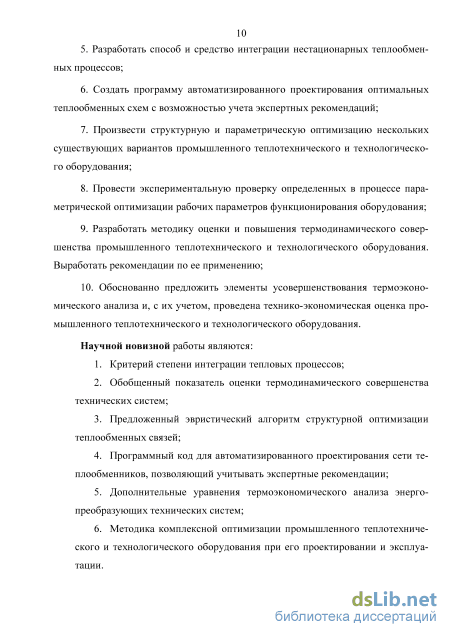 10

5. Разработать способ и средство интеграции нестационарных теплообменных процессов;

6. Создать программу автоматизированного проектирования оптимальных теплообменных схем с возможностью учета экспертных рекомендаций;

7. Произвести структурную и параметрическую оптимизацию нескольких существующих вариантов промышленного теплотехнического и технологического оборудования;

8. Провести экспериментальную проверку определенных в процессе параметрической оптимизации рабочих параметров функционирования оборудования;

9. Разработать методику оценки и повышения термодинамического совершенства промышленного теплотехнического и технологического оборудования. Выработать рекомендации по ее применению;

10. Обоснованно предложить элементы усовершенствования термоэкономического анализа и, с их учетом, проведена технико-экономическая оценка промышленного теплотехнического и технологического оборудования.

Научной новизной работы являются:

1. Критерий степени интеграции тепловых процессов;

2. Обобщенный показатель оценки термодинамического совершенства технических систем;

3. Предложенный эвристический алгоритм структурной оптимизации теплообменных связей;

4. Программный код для автоматизированного проектирования сети теплообменников, позволяющий учитывать экспертные рекомендации;

5. Дополнительные уравнения термоэкономического анализа энергопреобразующих технических систем;

6. Методика комплексной оптимизации промышленного теплотехнического и технологического оборудования при его проектировании и эксплуатации.

dsLib.net
библиотека диссертаций